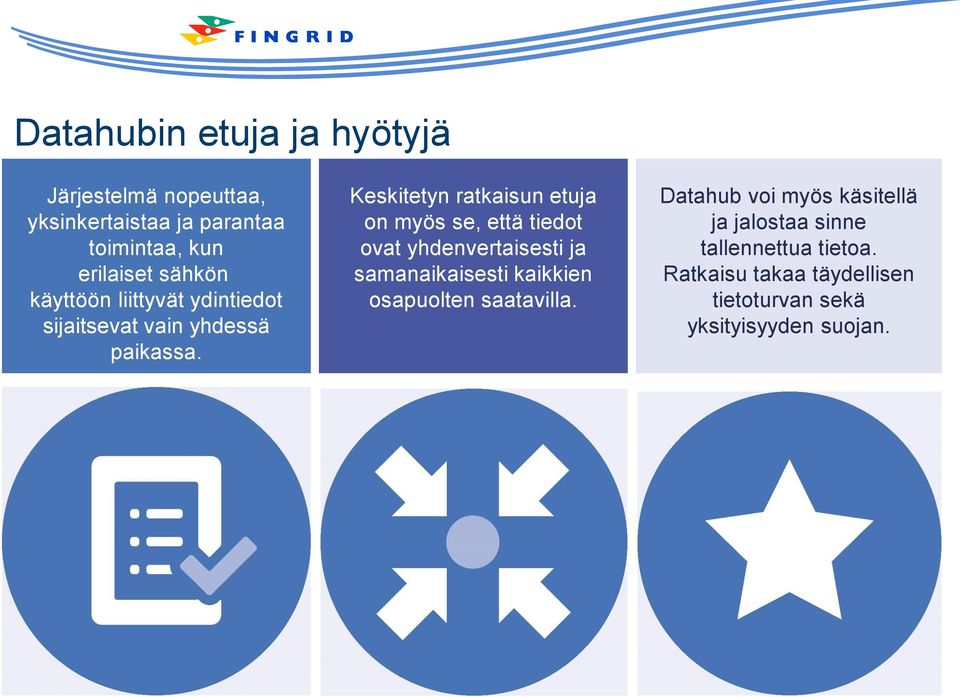 FINGRID

Datahubin etuja ja hyötyjä

Järjestelmä nopeuttaa, yksinkertaistaa ja parantaa toimintaa, kun erilaiset sähkön käyttöön liittyvät ydintiedot sijaitsevat vain yhdessä paikassa.

Keskitetyn ratkaisun etuja on myös se, että tiedot ovat yhdenvertaisesti ja samanaikaisesti kaikkien osapuolten saatavilla.

Datahub voi myös käsitellä ja jalostaa sinne tallennettua tietoa. Ratkaisu takaa täydellisen tietoturvan sekä yksityisyyden suojan.